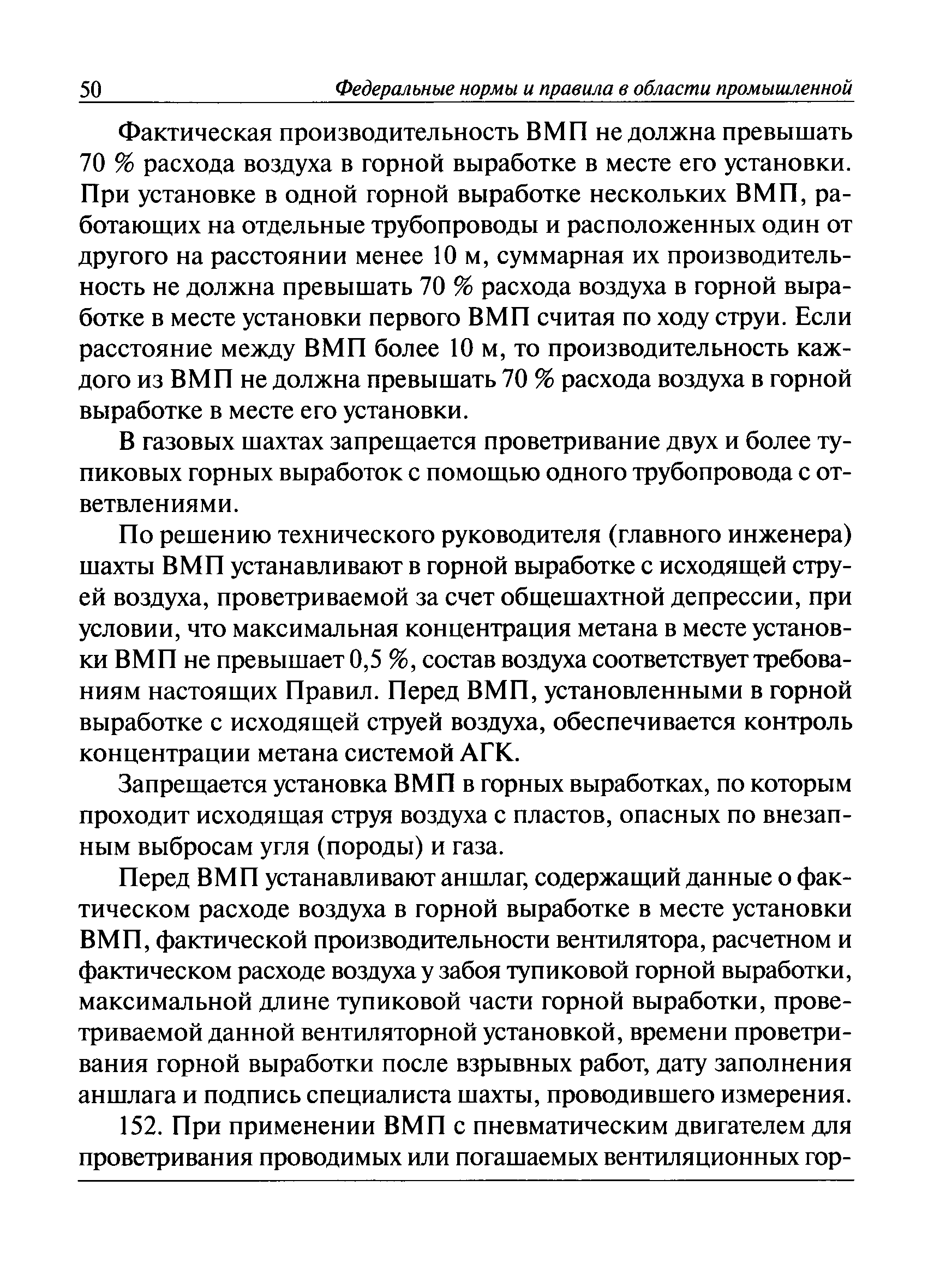 50 Федеральные нормы и правила в области промышленной

Фактическая производительность ВМП не должна превышать 70 % расхода воздуха в горной выработке в месте его установки. При установке в одной горной выработке нескольких ВМП, работающих на отдельные трубопроводы и расположенных один от другого на расстоянии менее 10 м, суммарная их производительность не должна превышать 70 % расхода воздуха в горной выработке в месте установки первого ВМП считая по ходу струи. Если расстояние между ВМП более 10 м, то производительность каждого из ВМП не должна превышать 70 % расхода воздуха в горной выработке в месте его установки.

В газовых шахтах запрещается проветривание двух и более тупиковых горных выработок с помощью одного трубопровода с ответвлениями.

По решению технического руководителя (главного инженера) шахты ВМП устанавливают в горной выработке с исходящей струей воздуха, проветриваемой за счет общешахтной депрессии, при условии, что максимальная концентрация метана в месте установки ВМП не превышает 0,5 %, состав воздуха соответствует требованиям настоящих Правил. Перед ВМП, установленными в горной выработке с исходящей струей воздуха, обеспечивается контроль концентрации метана системой АГК.

Запрещается установка ВМП в горных выработках, по которым проходит исходящая струя воздуха с пластов, опасных по внезапным выбросам угля (породы) и газа.

Перед ВМП устанавливают аншлаг, содержащий данные о фактическом расходе воздуха в горной выработке в месте установки ВМП, фактической производительности вентилятора, расчетном и фактическом расходе воздуха у забоя тупиковой горной выработки, максимальной длине тупиковой части горной выработки, проветриваемой данной вентиляторной установкой, времени проветривания горной выработки после взрывных работ, дату заполнения аншлага и подпись специалиста шахты, проводившего измерения.

152. При применении ВМП с пневматическим двигателем для проветривания проводимых или погашаемых вентиляционных гор-